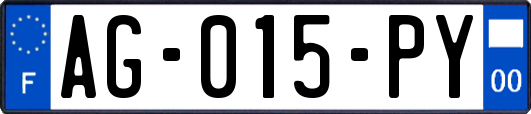 F
AG-015-PY
00